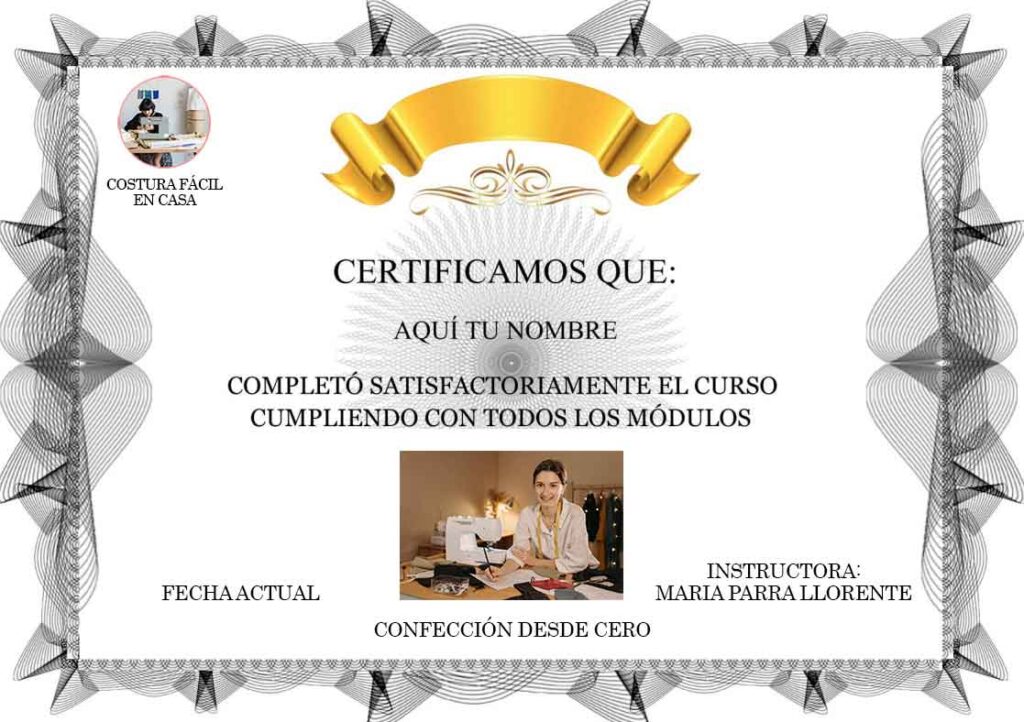 COSTURA FÁCIL
EN CASA

CERTIFICAMOS QUE:

AQUÍ TU NOMBRE

COMPLETÓ SATISFACTORIAMENTE EL CURSO
CUMPLIENDO CON TODOS LOS MÓDULOS

FECHA ACTUAL

INSTRUCTORA:
MARIA PARRA LLORENTE

CONFECCIÓN DESDE CERO